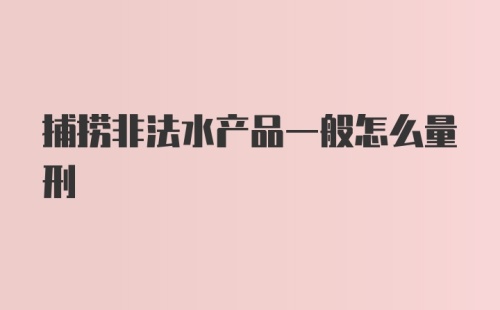 捕捞非法水产品一般怎么量刑